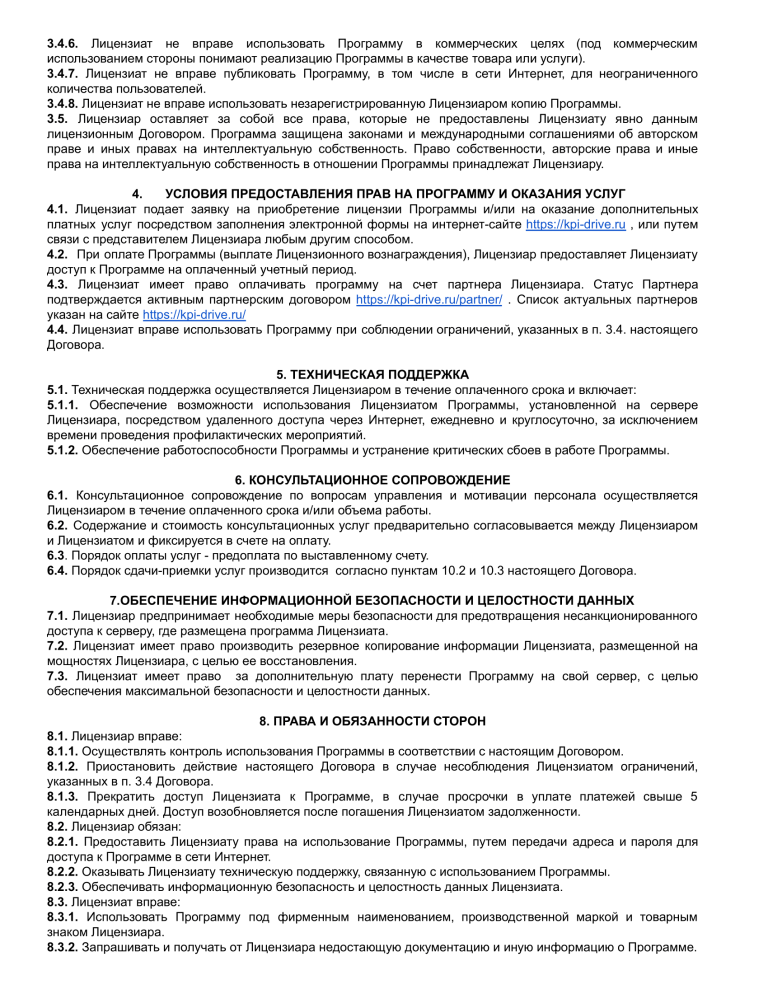 3.4.6. Лицензиат не вправе использовать Программу в коммерческих целях (под коммерческим использованием стороны понимают реализацию Программы в качестве товара или услуги).
3.4.7. Лицензиат не вправе публиковать Программу, в том числе в сети Интернет, для неограниченного количества пользователей.
3.4.8. Лицензиат не вправе использовать незарегистрированную Лицензиаром копию Программы.
3.5. Лицензиар оставляет за собой все права, которые не предоставлены Лицензиату явно данным лицензионным Договором. Программа защищена законами и международными соглашениями об авторском праве и иных правах на интеллектуальную собственность. Право собственности, авторские права и иные права на интеллектуальную собственность в отношении Программы принадлежат Лицензиару.

4. УСЛОВИЯ ПРЕДОСТАВЛЕНИЯ ПРАВ НА ПРОГРАММУ И ОКАЗАНИЯ УСЛУГ

4.1. Лицензиат подает заявку на приобретение лицензии Программы и/или на оказание дополнительных платных услуг посредством заполнения электронной формы на интернет-сайте https://kpi-drive.ru , или путем связи с представителем Лицензиара любым другим способом.
4.2. При оплате Программы (выплате Лицензионного вознаграждения), Лицензиар предоставляет Лицензиату доступ к Программе на оплаченный учетный период.
4.3. Лицензиат имеет право оплачивать программу на счет партнера Лицензиара. Статус Партнера подтверждается активным партнерским договором https://kpi-drive.ru/partner/ . Список актуальных партнеров указан на сайте https://kpi-drive.ru/
4.4. Лицензиат вправе использовать Программу при соблюдении ограничений, указанных в п. 3.4. настоящего Договора.

5. ТЕХНИЧЕСКАЯ ПОДДЕРЖКА

5.1. Техническая поддержка осуществляется Лицензиаром в течение оплаченного срока и включает:
5.1.1. Обеспечение возможности использования Лицензиатом Программы, установленной на сервере Лицензиара, посредством удаленного доступа через Интернет, ежедневно и круглосуточно, за исключением времени проведения профилактических мероприятий.
5.1.2. Обеспечение работоспособности Программы и устранение критических сбоев в работе Программы.

6. КОНСУЛЬТАЦИОННОЕ СОПРОВОЖДЕНИЕ

6.1. Консультационное сопровождение по вопросам управления и мотивации персонала осуществляется Лицензиаром в течение оплаченного срока и/или объема работы.
6.2. Содержание и стоимость консультационных услуг предварительно согласовывается между Лицензиаром и Лицензиатом и фиксируется в счете на оплату.
6.3. Порядок оплаты услуг - предоплата по выставленному счету.
6.4. Порядок сдачи-приемки услуг производится согласно пунктам 10.2 и 10.3 настоящего Договора.

7.ОБЕСПЕЧЕНИЕ ИНФОРМАЦИОННОЙ БЕЗОПАСНОСТИ И ЦЕЛОСТНОСТИ ДАННЫХ

7.1. Лицензиар предпринимает необходимые меры безопасности для предотвращения несанкционированного доступа к серверу, где размещена программа Лицензиата.
7.2. Лицензиат имеет право производить резервное копирование информации Лицензиата, размещенной на мощностях Лицензиара, с целью ее восстановления.
7.3. Лицензиат имеет право за дополнительную плату перенести Программу на свой сервер, с целью обеспечения максимальной безопасности и целостности данных.

8. ПРАВА И ОБЯЗАННОСТИ СТОРОН

8.1. Лицензиар вправе:
8.1.1. Осуществлять контроль использования Программы в соответствии с настоящим Договором.
8.1.2. Приостановить действие настоящего Договора в случае несоблюдения Лицензиатом ограничений, указанных в п. 3.4 Договора.
8.1.3. Прекратить доступ Лицензиата к Программе, в случае просрочки в уплате платежей свыше 5 календарных дней. Доступ возобновляется после погашения Лицензиатом задолженности.
8.2. Лицензиар обязан:
8.2.1. Предоставить Лицензиату права на использование Программы, путем передачи адреса и пароля для доступа к Программе в сети Интернет.
8.2.2. Оказывать Лицензиату техническую поддержку, связанную с использованием Программы.
8.2.3. Обеспечивать информационную безопасность и целостность данных Лицензиата.
8.3. Лицензиат вправе:
8.3.1. Использовать Программу под фирменным наименованием, производственной маркой и товарным знаком Лицензиара.
8.3.2. Запрашивать и получать от Лицензиара недостающую документацию и иную информацию о Программе.